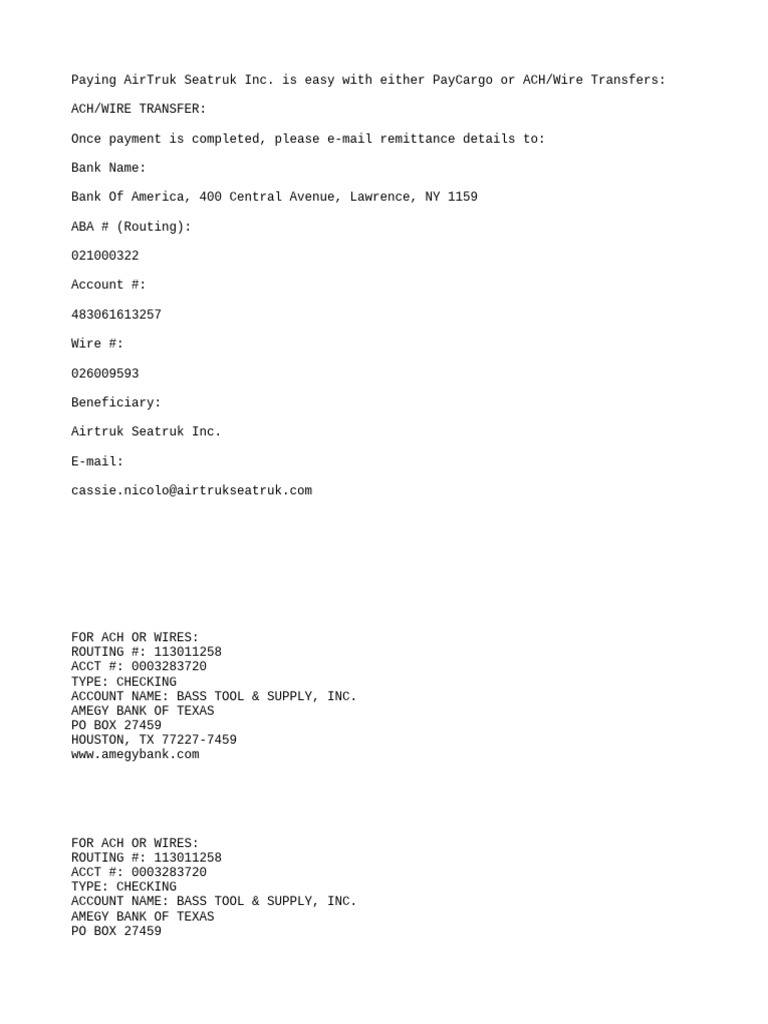 Paying AirTruk Seatruk Inc. is easy with either PayCargo or ACH/Wire Transfers:

ACH/WIRE TRANSFER:

Once payment is completed, please e-mail remittance details to:

Bank Name:

Bank Of America, 400 Central Avenue, Lawrence, NY 1159

ABA # (Routing):

021000322

Account #:

483061613257

Wire #:

026009593

Beneficiary:

Airtruk Seatruk Inc.

E-mail:

cassie.nicolo@airtrukseatruk.com

FOR ACH OR WIRES:
ROUTING #: 113011258
ACCT #: 0003283720
TYPE: CHECKING
ACCOUNT NAME: BASS TOOL & SUPPLY, INC.
AMEGY BANK OF TEXAS
PO BOX 27459
HOUSTON, TX 77227-7459
www.amegybank.com

FOR ACH OR WIRES:
ROUTING #: 113011258
ACCT #: 0003283720
TYPE: CHECKING
ACCOUNT NAME: BASS TOOL & SUPPLY, INC.
AMEGY BANK OF TEXAS
PO BOX 27459